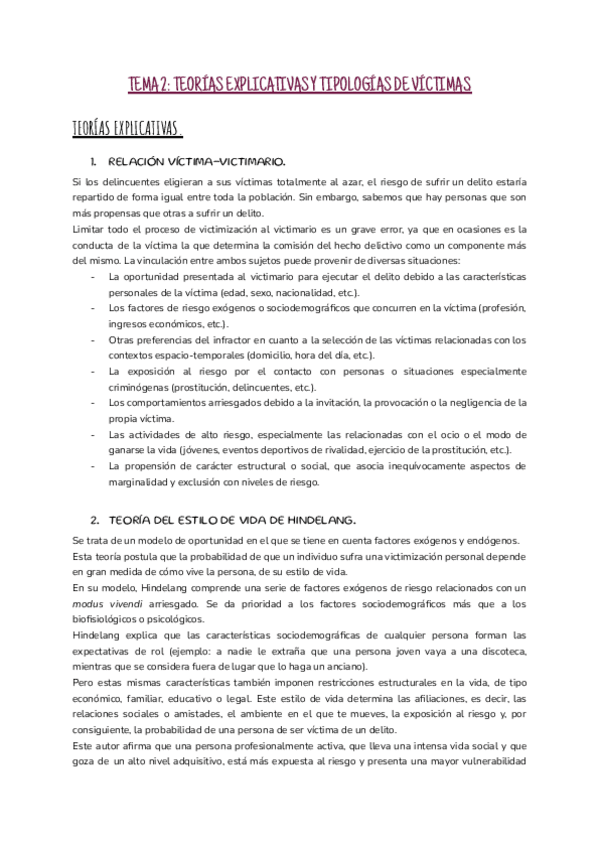 TEMA 2: TEORÍAS EXPLICATIVAS Y TIPOLOGÍAS DE VÍCTIMAS

TEORÍAS EXPLICATIVAS.

1. RELACIÓN VÍCTIMA-VICTIMARIO.

Si los delincuentes eligieran a sus víctimas totalmente al azar, el riesgo de sufrir un delito estaría repartido de forma igual entre toda la población. Sin embargo, sabemos que hay personas que son más propensas que otras a sufrir un delito.
Limitar todo el proceso de victimización al victimario es un grave error, ya que en ocasiones es la conducta de la víctima la que determina la comisión del hecho delictivo como un componente más del mismo. La vinculación entre ambos sujetos puede provenir de diversas situaciones:

- La oportunidad presentada al victimario para ejecutar el delito debido a las características personales de la víctima (edad, sexo, nacionalidad, etc.).
- Los factores de riesgo exógenos o sociodemográficos que concurren en la víctima (profesión, ingresos económicos, etc.).
- Otras preferencias del infractor en cuanto a la selección de las víctimas relacionadas con los contextos espacio-temporales (domicilio, hora del día, etc.).
- La exposición al riesgo por el contacto con personas o situaciones especialmente criminógenas (prostitución, delincuentes, etc.).
- Los comportamientos arriesgados debido a la invitación, la provocación o la negligencia de la propia víctima.
- Las actividades de alto riesgo, especialmente las relacionadas con el ocio o el modo de ganarse la vida (jóvenes, eventos deportivos de rivalidad, ejercicio de la prostitución, etc.).
- La propensión de carácter estructural o social, que asocia inequívocamente aspectos de marginalidad y exclusión con niveles de riesgo.

2. TEORÍA DEL ESTILO DE VIDA DE HINDELANG.

Se trata de un modelo de oportunidad en el que se tiene en cuenta factores exógenos y endógenos.
Esta teoría postula que la probabilidad de que un individuo sufra una victimización personal depende en gran medida de cómo vive la persona, de su estilo de vida.
En su modelo, Hindelang comprende una serie de factores exógenos de riesgo relacionados con un modus vivendi arriesgado. Se da prioridad a los factores sociodemográficos más que a los biofisiológicos o psicológicos.
Hindelang explica que las características sociodemográficas de cualquier persona forman las expectativas de rol (ejemplo: a nadie le extraña que una persona joven vaya a una discoteca, mientras que se considera fuera de lugar que lo haga un anciano).
Pero estas mismas características también imponen restricciones estructurales en la vida, de tipo económico, familiar, educativo o legal. Este estilo de vida determina las afiliaciones, es decir, las relaciones sociales o amistades, el ambiente en el que te mueves, la exposición al riesgo y, por consiguiente, la probabilidad de una persona de ser víctima de un delito.
Este autor afirma que una persona profesionalmente activa, que lleva una intensa vida social y que goza de un alto nivel adquisitivo, está más expuesta al riesgo y presenta una mayor vulnerabilidad